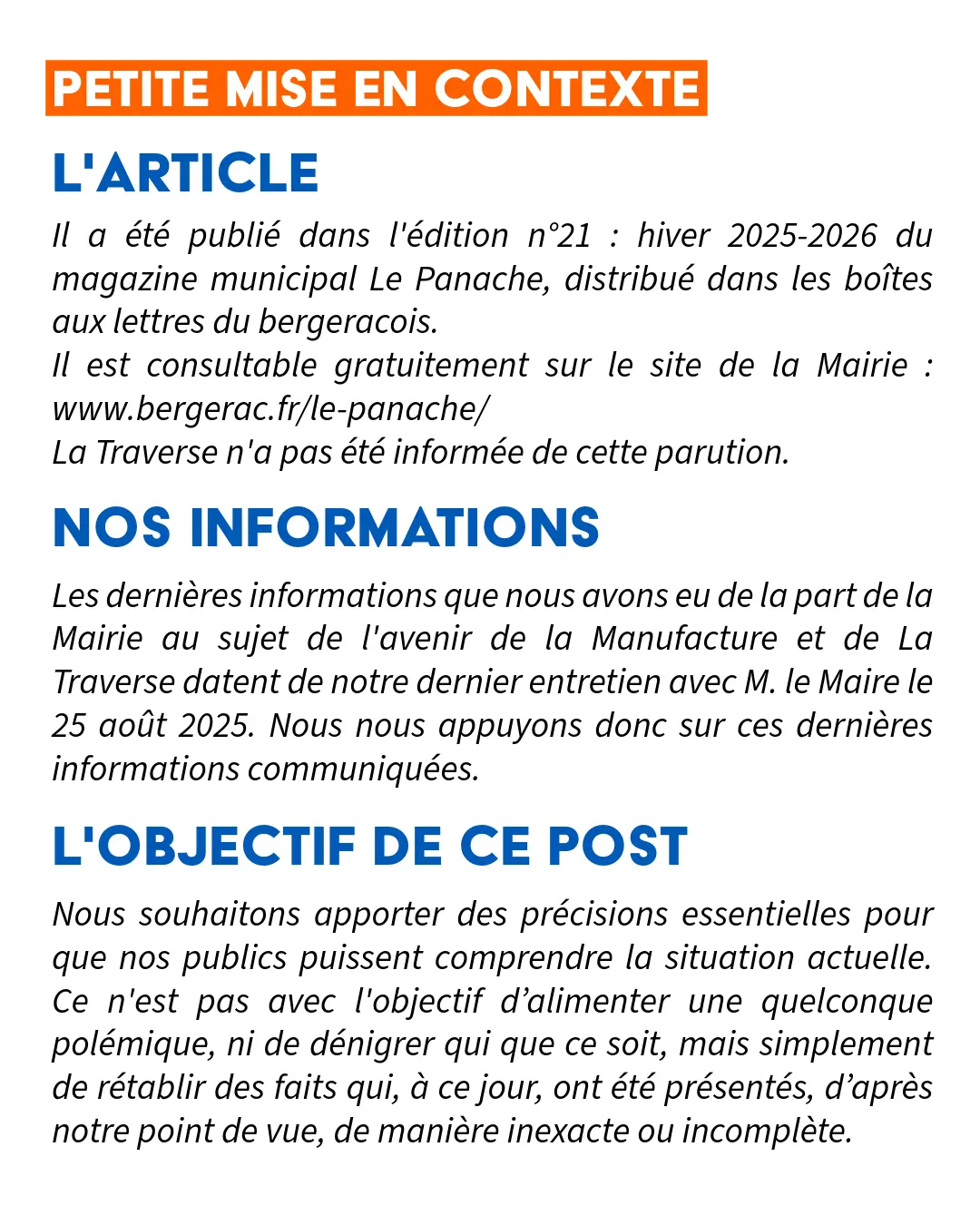 PETITE MISE EN CONTEXTE

L'ARTICLE

Il a été publié dans l'édition n°21 : hiver 2025-2026 du magazine municipal Le Panache, distribué dans les boîtes aux lettres du bergeracois.
Il est consultable gratuitement sur le site de la Mairie : www.bergerac.fr/le-panache/
La Traverse n'a pas été informée de cette parution.

NOS INFORMATIONS

Les dernières informations que nous avons eu de la part de la Mairie au sujet de l'avenir de la Manufacture et de La Traverse datent de notre dernier entretien avec M. le Maire le 25 août 2025. Nous nous appuyons donc sur ces dernières informations communiquées.

L'OBJECTIF DE CE POST

Nous souhaitons apporter des précisions essentielles pour que nos publics puissent comprendre la situation actuelle. Ce n'est pas avec l'objectif d’alimenter une quelconque polémique, ni de dénigrer qui que ce soit, mais simplement de rétablir des faits qui, à ce jour, ont été présentés, d’après notre point de vue, de manière inexacte ou incomplète.